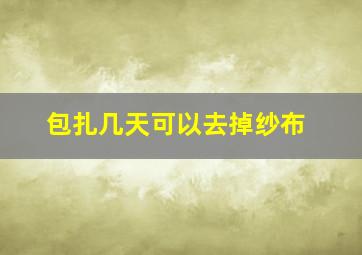 包扎几天可以去掉纱布